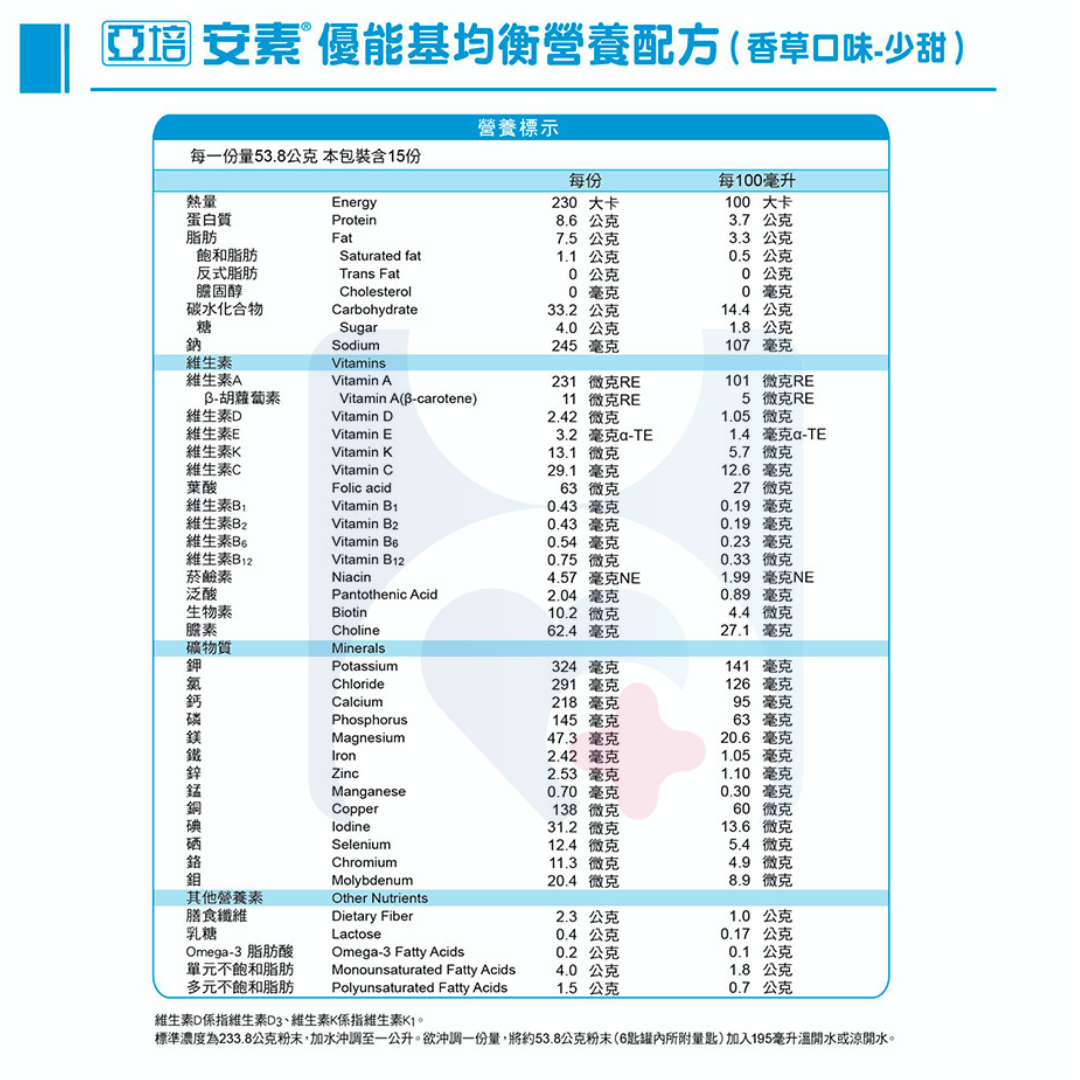 亞培 安素® 優能基均衡營養配方（香草口味-少甜）

營養標示

每一份量53.8公克 本包裝含15份

| | | 每份 | 每100毫升 |
|---|---|---|---|
| 熱量 | Energy | 230 大卡 | 100 大卡 |
| 蛋白質 | Protein | 8.6 公克 | 3.7 公克 |
| 脂肪 | Fat | 7.5 公克 | 3.3 公克 |
| 飽和脂肪 | Saturated fat | 1.1 公克 | 0.5 公克 |
| 反式脂肪 | Trans Fat | 0 公克 | 0 公克 |
| 膽固醇 | Cholesterol | 0 毫克 | 0 毫克 |
| 碳水化合物 | Carbohydrate | 33.2 公克 | 14.4 公克 |
| 糖 | Sugar | 4.0 公克 | 1.8 公克 |
| 鈉 | Sodium | 245 毫克 | 107 毫克 |
| 維生素 | Vitamins | | |
| 維生素A | Vitamin A | 231 微克RE | 101 微克RE |
| β-胡蘿蔔素 | Vitamin A(β-carotene) | 11 微克RE | 5 微克RE |
| 維生素D | Vitamin D | 2.42 微克 | 1.05 微克 |
| 維生素E | Vitamin E | 3.2 毫克α-TE | 1.4 毫克α-TE |
| 維生素K | Vitamin K | 13.1 微克 | 5.7 微克 |
| 維生素C | Vitamin C | 29.1 毫克 | 12.6 毫克 |
| 葉酸 | Folic acid | 63 微克 | 27 微克 |
| 維生素$B_1$ | Vitamin $B_1$ | 0.43 毫克 | 0.19 毫克 |
| 維生素$B_2$ | Vitamin $B_2$ | 0.43 毫克 | 0.19 毫克 |
| 維生素$B_6$ | Vitamin $B_6$ | 0.54 毫克 | 0.23 毫克 |
| 維生素$B_{12}$ | Vitamin $B_{12}$ | 0.75 微克 | 0.33 微克 |
| 菸鹼素 | Niacin | 4.57 毫克NE | 1.99 毫克NE |
| 泛酸 | Pantothenic Acid | 2.04 毫克 | 0.89 毫克 |
| 生物素 | Biotin | 10.2 微克 | 4.4 微克 |
| 膽素 | Choline | 62.4 毫克 | 27.1 毫克 |
| 礦物質 | Minerals | | |
| 鉀 | Potassium | 324 毫克 | 141 毫克 |
| 氯 | Chloride | 291 毫克 | 126 毫克 |
| 鈣 | Calcium | 218 毫克 | 95 毫克 |
| 磷 | Phosphorus | 145 毫克 | 63 毫克 |
| 鎂 | Magnesium | 47.3 毫克 | 20.6 毫克 |
| 鐵 | Iron | 2.42 毫克 | 1.05 毫克 |
| 鋅 | Zinc | 2.53 毫克 | 1.10 毫克 |
| 錳 | Manganese | 0.70 毫克 | 0.30 毫克 |
| 銅 | Copper | 138 微克 | 60 微克 |
| 碘 | Iodine | 31.2 微克 | 13.6 微克 |
| 硒 | Selenium | 12.4 微克 | 5.4 微克 |
| 鉻 | Chromium | 11.3 微克 | 4.9 微克 |
| 鉬 | Molybdenum | 20.4 微克 | 8.9 微克 |
| 其他營養素 | Other Nutrients | | |
| 膳食纖維 | Dietary Fiber | 2.3 公克 | 1.0 公克 |
| 乳糖 | Lactose | 0.4 公克 | 0.17 公克 |
| Omega-3 脂肪酸 | Omega-3 Fatty Acids | 0.2 公克 | 0.1 公克 |
| 單元不飽和脂肪 | Monounsaturated Fatty Acids | 4.0 公克 | 1.8 公克 |
| 多元不飽和脂肪 | Polyunsaturated Fatty Acids | 1.5 公克 | 0.7 公克 |

維生素D係指維生素$D_3$、維生素K係指維生素$K_1$。
標準濃度為233.8公克粉末，加水沖調至一公升。欲沖調一份量，將約53.8公克粉末（6匙罐內所附量匙）加入195毫升溫開水或涼開水。